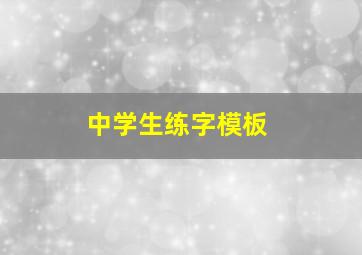 中学生练字模板